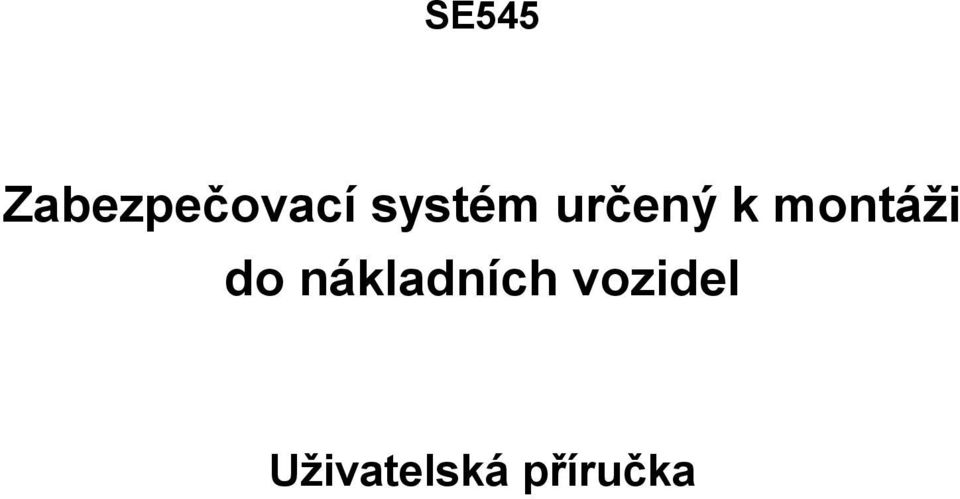 SE545

Zabezpečovací systém určený k montáži do nákladních vozidel

Uživatelská příručka